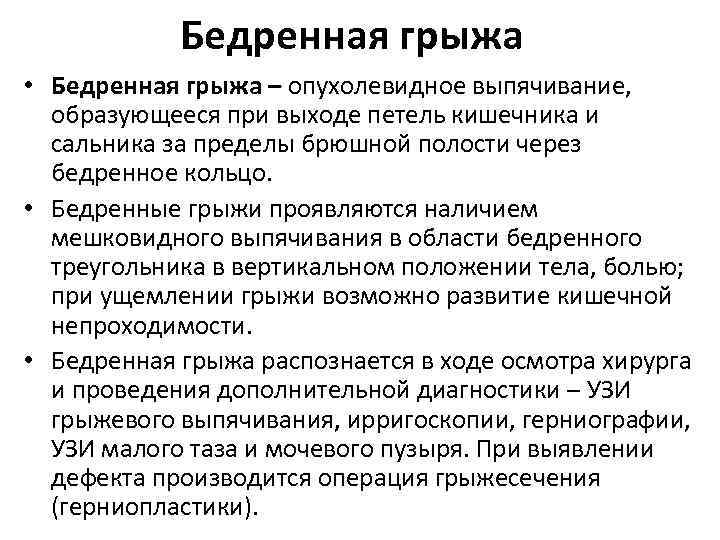 Бедренная грыжа

• Бедренная грыжа – опухолевидное выпячивание, образующееся при выходе петель кишечника и сальника за пределы брюшной полости через бедренное кольцо.

• Бедренные грыжи проявляются наличием мешковидного выпячивания в области бедренного треугольника в вертикальном положении тела, болью; при ущемлении грыжи возможно развитие кишечной непроходимости.

• Бедренная грыжа распознается в ходе осмотра хирурга и проведения дополнительной диагностики – УЗИ грыжевого выпячивания, ирригоскопии, герниографии, УЗИ малого таза и мочевого пузыря. При выявлении дефекта производится операция грыжесечения (герниопластики).